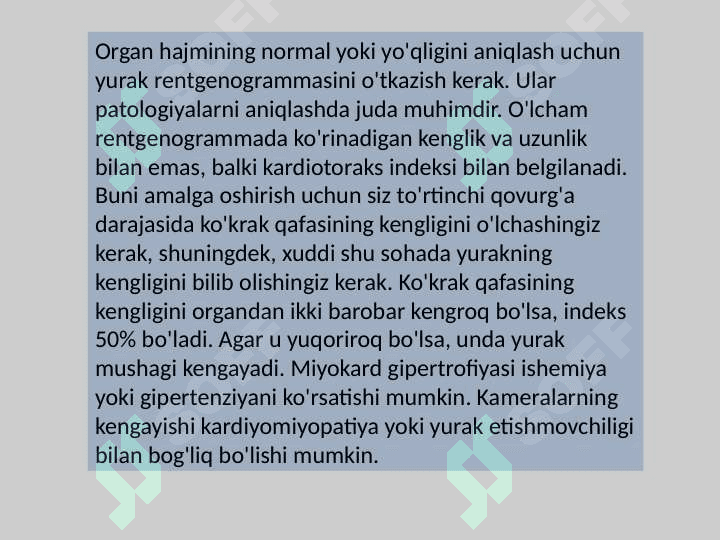 Organ hajmining normal yoki yo'qligini aniqlash uchun yurak rentgenogrammasini o'tkazish kerak. Ular patologiyalarni aniqlashda juda muhimdir. O'lcham rentgenogrammada ko'rinadigan kenglik va uzunlik bilan emas, balki kardiotoraks indeksi bilan belgilanadi. Buni amalga oshirish uchun siz to'rtinchi qovurg'a darajasida ko'krak qafasining kengligini o'lchashingiz kerak, shuningdek, xuddi shu sohada yurakning kengligini bilib olishingiz kerak. Ko'krak qafasining kengligini organdan ikki barobar kengroq bo'lsa, indeks 50% bo'ladi. Agar u yuqoriroq bo'lsa, unda yurak mushagi kengayadi. Miyokard gipertrofiyasi ishemiya yoki gipertenziyani ko'rsatishi mumkin. Kameralarning kengayishi kardiyomiyopatiya yoki yurak etishmovchiligi bilan bog'liq bo'lishi mumkin.